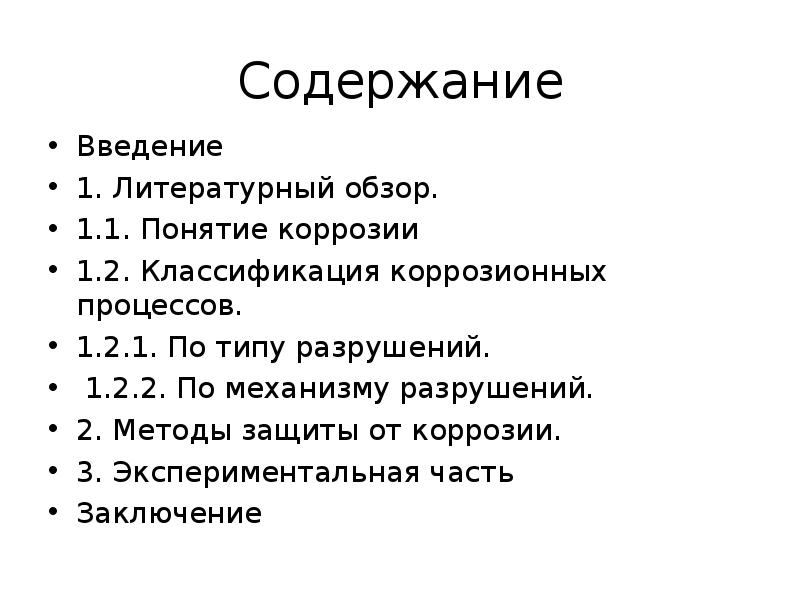 Содержание

• Введение
• 1. Литературный обзор.
• 1.1. Понятие коррозии
• 1.2. Классификация коррозионных процессов.
• 1.2.1. По типу разрушений.
• 1.2.2. По механизму разрушений.
• 2. Методы защиты от коррозии.
• 3. Экспериментальная часть
• Заключение